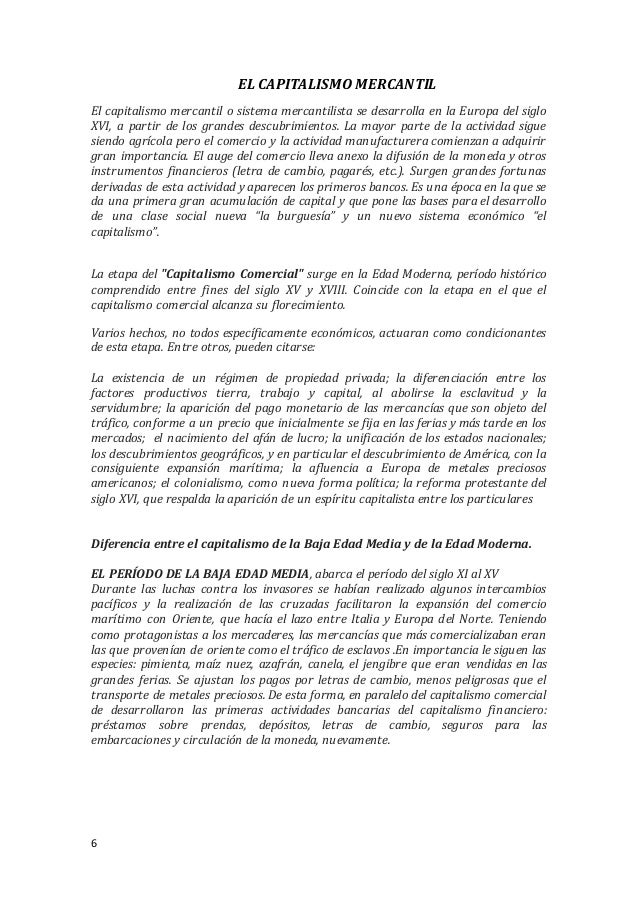 EL CAPITALISMO MERCANTIL

El capitalismo mercantil o sistema mercantilista se desarrolla en la Europa del siglo XVI, a partir de los grandes descubrimientos. La mayor parte de la actividad sigue siendo agrícola pero el comercio y la actividad manufacturera comienzan a adquirir gran importancia. El auge del comercio lleva anexo la difusión de la moneda y otros instrumentos financieros (letra de cambio, pagarés, etc.). Surgen grandes fortunas derivadas de esta actividad y aparecen los primeros bancos. Es una época en la que se da una primera gran acumulación de capital y que pone las bases para el desarrollo de una clase social nueva "la burguesía" y un nuevo sistema económico "el capitalismo".

La etapa del "Capitalismo Comercial" surge en la Edad Moderna, período histórico comprendido entre fines del siglo XV y XVIII. Coincide con la etapa en el que el capitalismo comercial alcanza su florecimiento.

Varios hechos, no todos específicamente económicos, actuaran como condicionantes de esta etapa. Entre otros, pueden citarse:

La existencia de un régimen de propiedad privada; la diferenciación entre los factores productivos tierra, trabajo y capital, al abolirse la esclavitud y la servidumbre; la aparición del pago monetario de las mercancías que son objeto del tráfico, conforme a un precio que inicialmente se fija en las ferias y más tarde en los mercados; el nacimiento del afán de lucro; la unificación de los estados nacionales; los descubrimientos geográficos, y en particular el descubrimiento de América, con la consiguiente expansión marítima; la afluencia a Europa de metales preciosos americanos; el colonialismo, como nueva forma política; la reforma protestante del siglo XVI, que respalda la aparición de un espíritu capitalista entre los particulares

Diferencia entre el capitalismo de la Baja Edad Media y de la Edad Moderna.

EL PERÍODO DE LA BAJA EDAD MEDIA, abarca el período del siglo XI al XV
Durante las luchas contra los invasores se habían realizado algunos intercambios pacíficos y la realización de las cruzadas facilitaron la expansión del comercio marítimo con Oriente, que hacía el lazo entre Italia y Europa del Norte. Teniendo como protagonistas a los mercaderes, las mercancías que más comercializaban eran las que provenían de oriente como el tráfico de esclavos .En importancia le siguen las especies: pimienta, maíz nuez, azafrán, canela, el jengibre que eran vendidas en las grandes ferias. Se ajustan los pagos por letras de cambio, menos peligrosas que el transporte de metales preciosos. De esta forma, en paralelo del capitalismo comercial de desarrollaron las primeras actividades bancarias del capitalismo financiero: préstamos sobre prendas, depósitos, letras de cambio, seguros para las embarcaciones y circulación de la moneda, nuevamente.

6